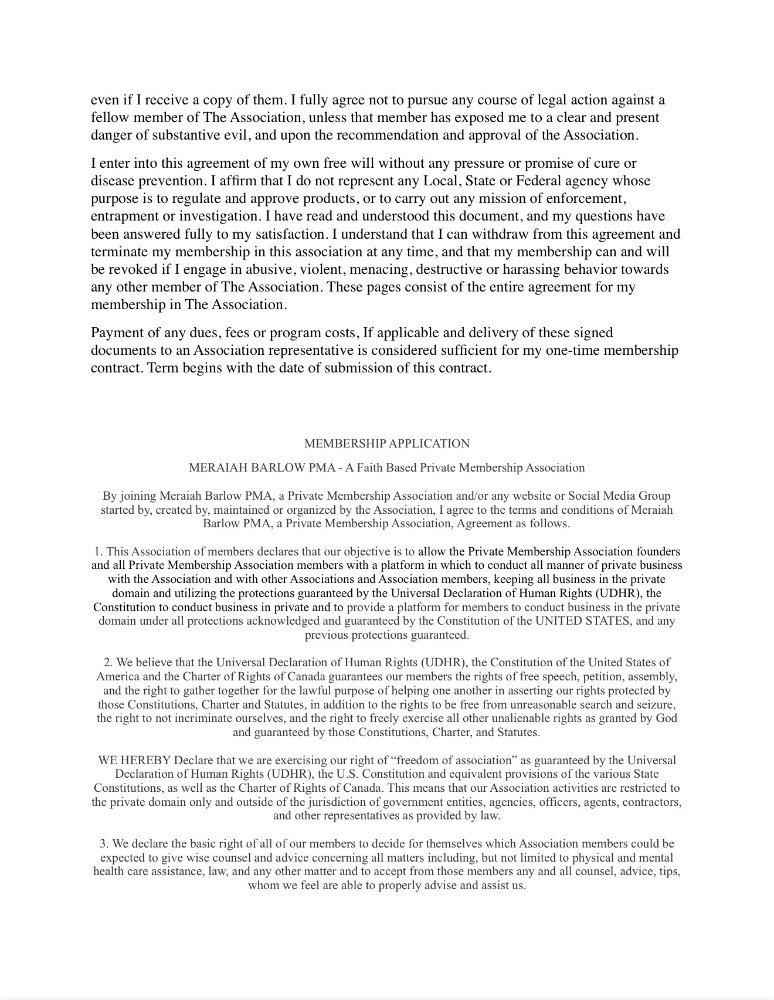 even if I receive a copy of them. I fully agree not to pursue any course of legal action against a fellow member of The Association, unless that member has exposed me to a clear and present danger of substantive evil, and upon the recommendation and approval of the Association.

I enter into this agreement of my own free will without any pressure or promise of cure or disease prevention. I affirm that I do not represent any Local, State or Federal agency whose purpose is to regulate and approve products, or to carry out any mission of enforcement, entrapment or investigation. I have read and understood this document, and my questions have been answered fully to my satisfaction. I understand that I can withdraw from this agreement and terminate my membership in this association at any time, and that my membership can and will be revoked if I engage in abusive, violent, menacing, destructive or harassing behavior towards any other member of The Association. These pages consist of the entire agreement for my membership in The Association.

Payment of any dues, fees or program costs, If applicable and delivery of these signed documents to an Association representative is considered sufficient for my one-time membership contract. Term begins with the date of submission of this contract.

MEMBERSHIP APPLICATION

MERAIAH BARLOW PMA - A Faith Based Private Membership Association

By joining Meraiah Barlow PMA, a Private Membership Association and/or any website or Social Media Group started by, created by, maintained or organized by the Association, I agree to the terms and conditions of Meraiah Barlow PMA, a Private Membership Association, Agreement as follows.

1. This Association of members declares that our objective is to allow the Private Membership Association founders and all Private Membership Association members with a platform in which to conduct all manner of private business with the Association and with other Associations and Association members, keeping all business in the private domain and utilizing the protections guaranteed by the Universal Declaration of Human Rights (UDHR), the Constitution to conduct business in private and to provide a platform for members to conduct business in the private domain under all protections acknowledged and guaranteed by the Constitution of the UNITED STATES, and any previous protections guaranteed.

2. We believe that the Universal Declaration of Human Rights (UDHR), the Constitution of the United States of America and the Charter of Rights of Canada guarantees our members the rights of free speech, petition, assembly, and the right to gather together for the lawful purpose of helping one another in asserting our rights protected by those Constitutions, Charter and Statutes, in addition to the rights to be free from unreasonable search and seizure, the right to not incriminate ourselves, and the right to freely exercise all other unalienable rights as granted by God and guaranteed by those Constitutions, Charter, and Statutes.

WE HEREBY Declare that we are exercising our right of "freedom of association" as guaranteed by the Universal Declaration of Human Rights (UDHR), the U.S. Constitution and equivalent provisions of the various State Constitutions, as well as the Charter of Rights of Canada. This means that our Association activities are restricted to the private domain only and outside of the jurisdiction of government entities, agencies, officers, agents, contractors, and other representatives as provided by law.

3. We declare the basic right of all of our members to decide for themselves which Association members could be expected to give wise counsel and advice concerning all matters including, but not limited to physical and mental health care assistance, law, and any other matter and to accept from those members any and all counsel, advice, tips, whom we feel are able to properly advise and assist us.